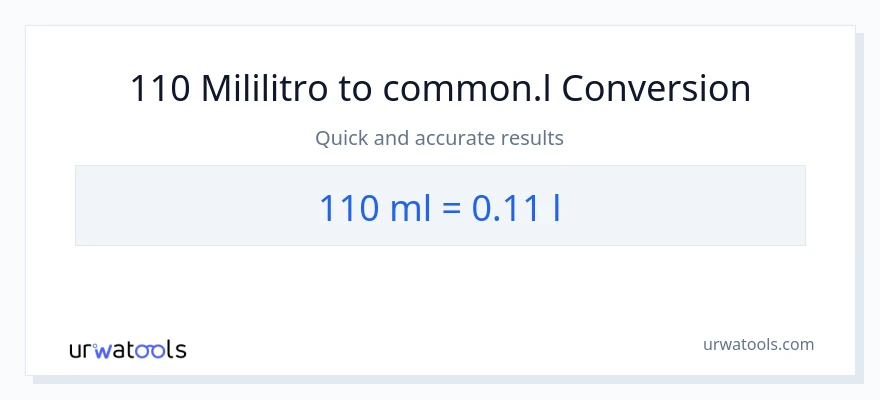 110 Mililitro to common.l Conversion

Quick and accurate results

110 ml = 0.11 l

urwatools

urwatools.com